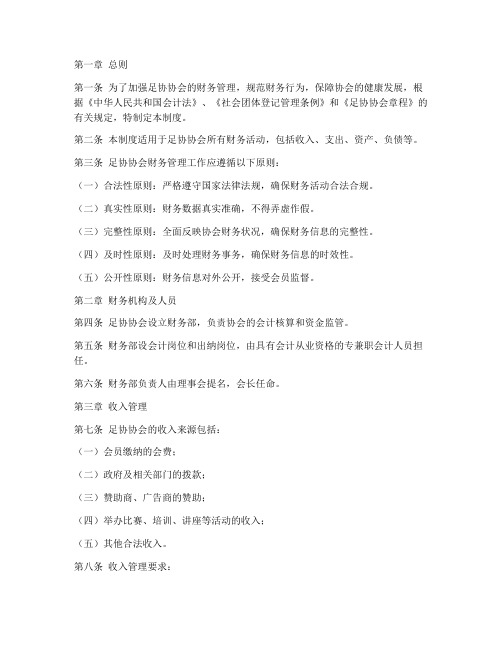 第一章 总则

第一条 为了加强足协协会的财务管理，规范财务行为，保障协会的健康发展，根据《中华人民共和国会计法》、《社会团体登记管理条例》和《足协协会章程》的有关规定，特制定本制度。

第二条 本制度适用于足协协会所有财务活动，包括收入、支出、资产、负债等。

第三条 足协协会财务管理工作应遵循以下原则：

（一）合法性原则：严格遵守国家法律法规，确保财务活动合法合规。

（二）真实性原则：财务数据真实准确，不得弄虚作假。

（三）完整性原则：全面反映协会财务状况，确保财务信息的完整性。

（四）及时性原则：及时处理财务事务，确保财务信息的时效性。

（五）公开性原则：财务信息对外公开，接受会员监督。

第二章 财务机构及人员

第四条 足协协会设立财务部，负责协会的会计核算和资金监管。

第五条 财务部设会计岗位和出纳岗位，由具有会计从业资格的专兼职会计人员担任。

第六条 财务部负责人由理事会提名，会长任命。

第三章 收入管理

第七条 足协协会的收入来源包括：

（一）会员缴纳的会费；

（二）政府及相关部门的拨款；

（三）赞助商、广告商的赞助；

（四）举办比赛、培训、讲座等活动的收入；

（五）其他合法收入。

第八条 收入管理要求：